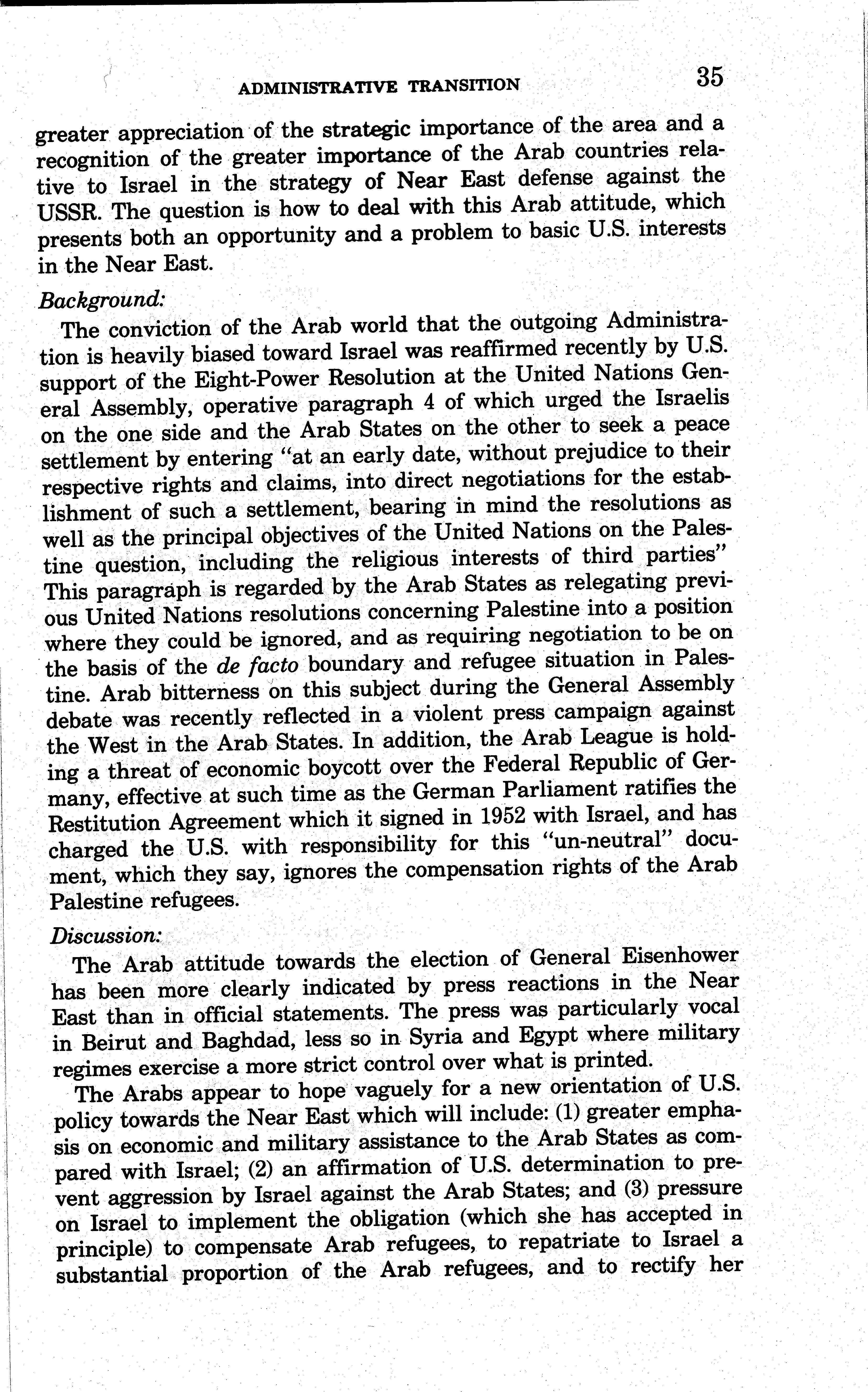 ADMINISTRATIVE TRANSITION 35

greater appreciation of the strategic importance of the area and a recognition of the greater importance of the Arab countries relative to Israel in the strategy of Near East defense against the USSR. The question is how to deal with this Arab attitude, which presents both an opportunity and a problem to basic U.S. interests in the Near East.

Background:

The conviction of the Arab world that the outgoing Administration is heavily biased toward Israel was reaffirmed recently by U.S. support of the Eight-Power Resolution at the United Nations General Assembly, operative paragraph 4 of which urged the Israelis on the one side and the Arab States on the other to seek a peace settlement by entering "at an early date, without prejudice to their respective rights and claims, into direct negotiations for the establishment of such a settlement, bearing in mind the resolutions as well as the principal objectives of the United Nations on the Palestine question, including the religious interests of third parties" This paragraph is regarded by the Arab States as relegating previous United Nations resolutions concerning Palestine into a position where they could be ignored, and as requiring negotiation to be on the basis of the de facto boundary and refugee situation in Palestine. Arab bitterness on this subject during the General Assembly debate was recently reflected in a violent press campaign against the West in the Arab States. In addition, the Arab League is holding a threat of economic boycott over the Federal Republic of Germany, effective at such time as the German Parliament ratifies the Restitution Agreement which it signed in 1952 with Israel, and has charged the U.S. with responsibility for this "un-neutral" document, which they say, ignores the compensation rights of the Arab Palestine refugees.

Discussion:

The Arab attitude towards the election of General Eisenhower has been more clearly indicated by press reactions in the Near East than in official statements. The press was particularly vocal in Beirut and Baghdad, less so in Syria and Egypt where military regimes exercise a more strict control over what is printed.

The Arabs appear to hope vaguely for a new orientation of U.S. policy towards the Near East which will include: (1) greater emphasis on economic and military assistance to the Arab States as compared with Israel; (2) an affirmation of U.S. determination to prevent aggression by Israel against the Arab States; and (3) pressure on Israel to implement the obligation (which she has accepted in principle) to compensate Arab refugees, to repatriate to Israel a substantial proportion of the Arab refugees, and to rectify her